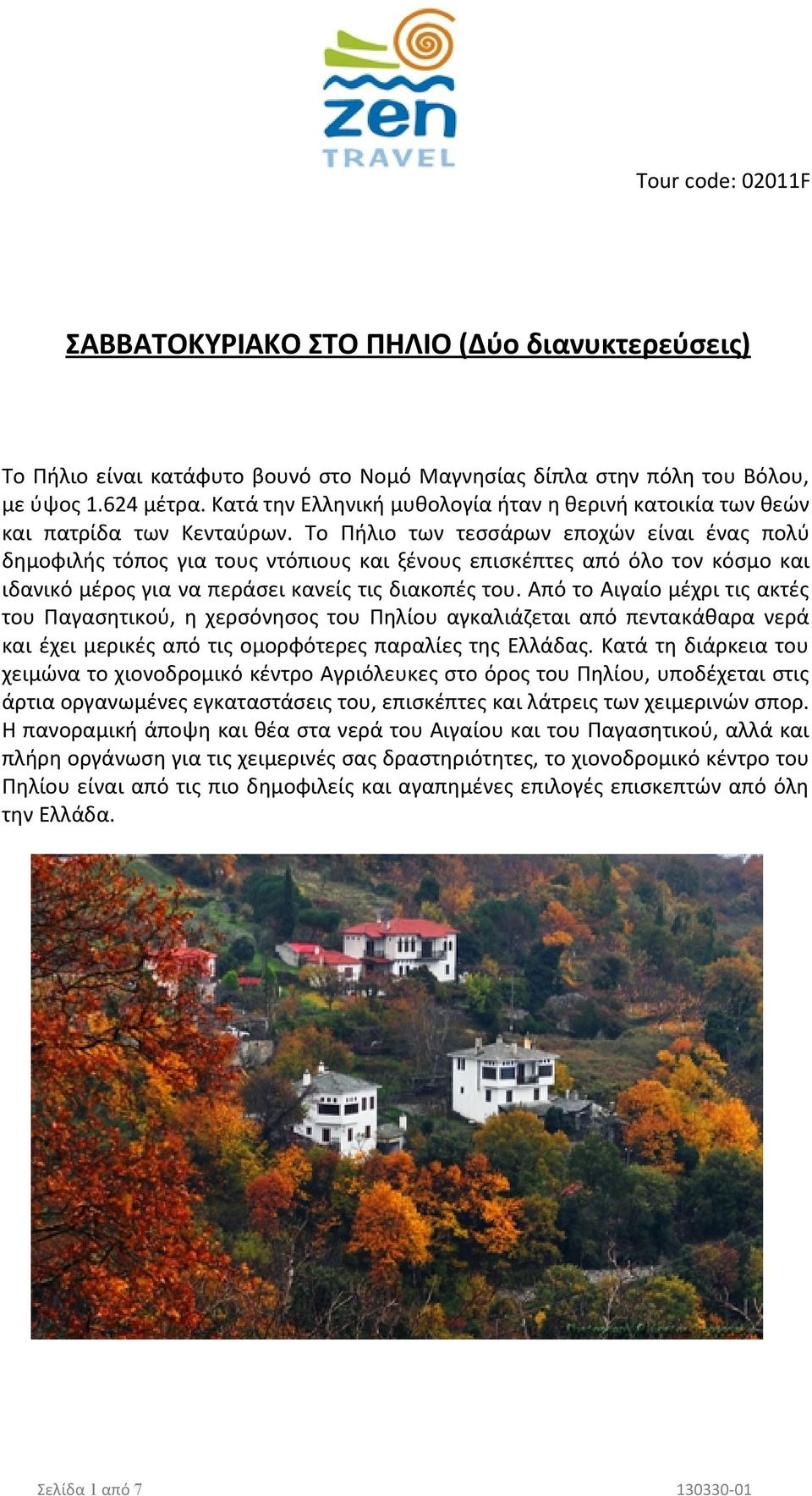 zen
TRAVEL

Tour code: 02011F

ΣΑΒΒΑΤΟΚΥΡΙΑΚΟ ΣΤΟ ΠΗΛΙΟ (Δύο διανυκτερεύσεις)

Το Πήλιο είναι κατάφυτο βουνό στο Νομό Μαγνησίας δίπλα στην πόλη του Βόλου, με ύψος 1.624 μέτρα. Κατά την Ελληνική μυθολογία ήταν η θερινή κατοικία των θεών και πατρίδα των Κενταύρων. Το Πήλιο των τεσσάρων εποχών είναι ένας πολύ δημοφιλής τόπος για τους ντόπιους και ξένους επισκέπτες από όλο τον κόσμο και ιδανικό μέρος για να περάσει κανείς τις διακοπές του. Από το Αιγαίο μέχρι τις ακτές του Παγασητικού, η χερσόνησος του Πηλίου αγκαλιάζεται από πεντακάθαρα νερά και έχει μερικές από τις ομορφότερες παραλίες της Ελλάδας. Κατά τη διάρκεια του χειμώνα το χιονοδρομικό κέντρο Αγριόλευκες στο όρος του Πηλίου, υποδέχεται στις άρτια οργανωμένες εγκαταστάσεις του, επισκέπτες και λάτρεις των χειμερινών σπορ. Η πανοραμική άποψη και θέα στα νερά του Αιγαίου και του Παγασητικού, αλλά και πλήρη οργάνωση για τις χειμερινές σας δραστηριότητες, το χιονοδρομικό κέντρο του Πηλίου είναι από τις πιο δημοφιλείς και αγαπημένες επιλογές επισκεπτών από όλη την Ελλάδα.

Σελίδα 1 από 7

130330-01